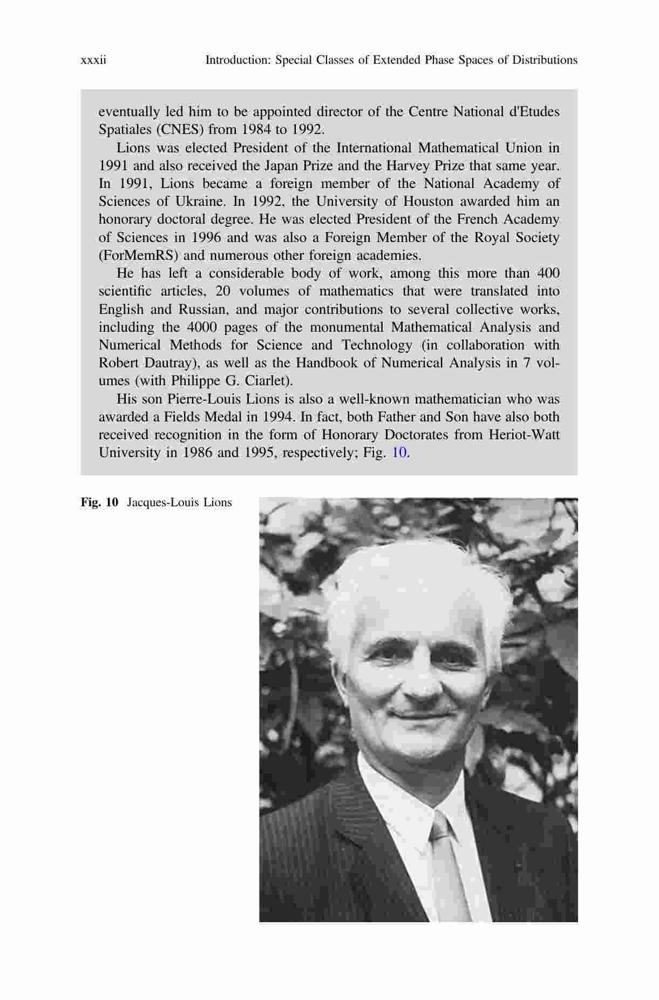 xxxii Introduction: Special Classes of Extended Phase Spaces of Distributions

eventually led him to be appointed director of the Centre National d'Etudes Spatiales (CNES) from 1984 to 1992.

Lions was elected President of the International Mathematical Union in 1991 and also received the Japan Prize and the Harvey Prize that same year. In 1991, Lions became a foreign member of the National Academy of Sciences of Ukraine. In 1992, the University of Houston awarded him an honorary doctoral degree. He was elected President of the French Academy of Sciences in 1996 and was also a Foreign Member of the Royal Society (ForMemRS) and numerous other foreign academies.

He has left a considerable body of work, among this more than 400 scientific articles, 20 volumes of mathematics that were translated into English and Russian, and major contributions to several collective works, including the 4000 pages of the monumental Mathematical Analysis and Numerical Methods for Science and Technology (in collaboration with Robert Dautray), as well as the Handbook of Numerical Analysis in 7 volumes (with Philippe G. Ciarlet).

His son Pierre-Louis Lions is also a well-known mathematician who was awarded a Fields Medal in 1994. In fact, both Father and Son have also both received recognition in the form of Honorary Doctorates from Heriot-Watt University in 1986 and 1995, respectively; Fig. 10.

Fig. 10 Jacques-Louis Lions